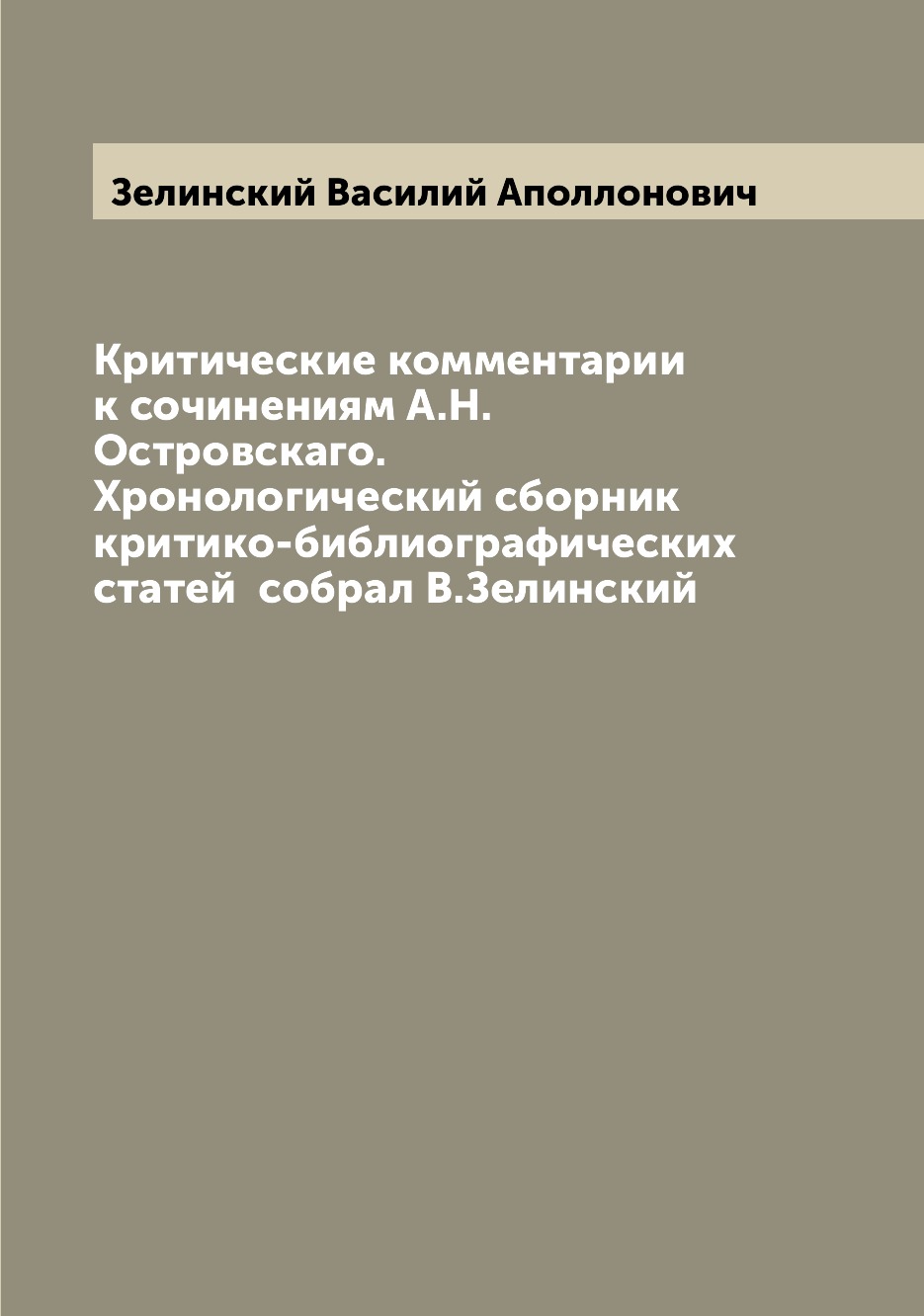 Зелинский Василий Аполлонович

Критические комментарии к сочинениям А.Н. Островскаго. Хронологический сборник критико-библиографических статей собрал В.Зелинский